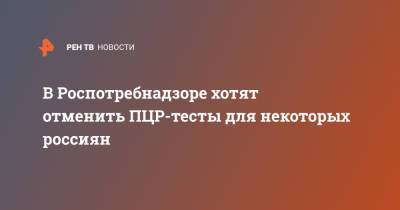 РЕН ТВ НОВОСТИ

В Роспотребнадзоре хотят отменить ПЦР-тесты для некоторых россиян